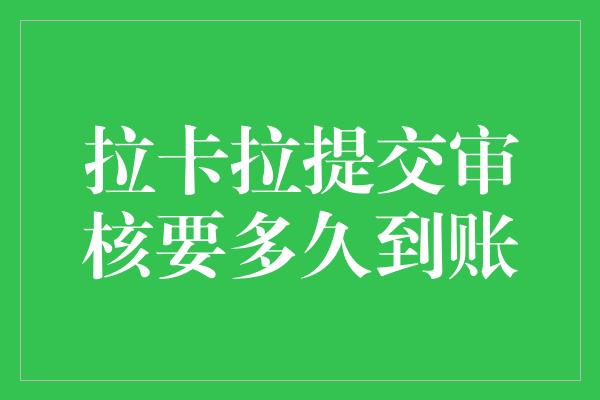 拉卡拉提交审核要多久到账